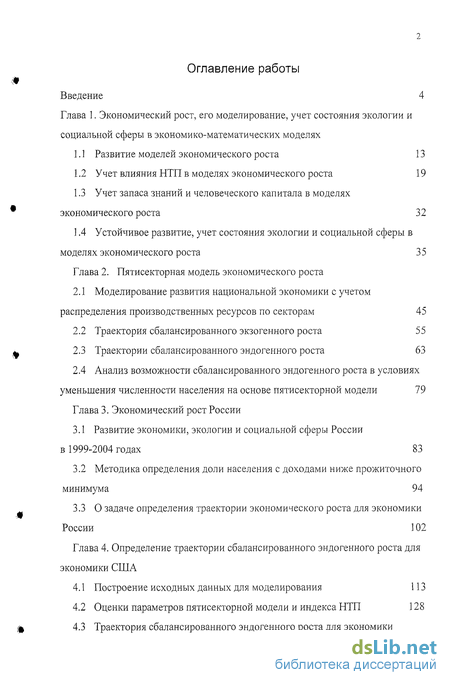 2

Оглавление работы

Введение 4

Глава 1. Экономический рост, его моделирование, учет состояния экологии и социальной сферы в экономико-математических моделях

1.1 Развитие моделей экономического роста 13

1.2 Учет влияния НТП в моделях экономического роста 19

1.3 Учет запаса знаний и человеческого капитала в моделях экономического роста 32

1.4 Устойчивое развитие, учет состояния экологии и социальной сферы в моделях экономического роста 35

Глава 2. Пятисекторная модель экономического роста

2.1 Моделирование развития национальной экономики с учетом распределения производственных ресурсов по секторам 45

2.2 Траектория сбалансированного экзогенного роста 55

2.3 Траектории сбалансированного эндогенного роста 63

2.4 Анализ возможности сбалансированного эндогенного роста в условиях уменьшения численности населения на основе пятисекторной модели 79

Глава 3. Экономический рост России

3.1 Развитие экономики, экологии и социальной сферы России в 1999-2004 годах 83

3.2 Методика определения доли населения с доходами ниже прожиточного минимума 94

3.3 О задаче определения траектории экономического роста для экономики России 102

Глава 4. Определение траектории сбалансированного эндогенного роста для экономики США

4.1 Построение исходных данных для моделирования 113

4.2 Оценки параметров пятисекторной модели и индекса НТП 128

4.3 Траектория сбалансированного эндогенного роста для экономики

dsLib.net
библиотека диссертаций